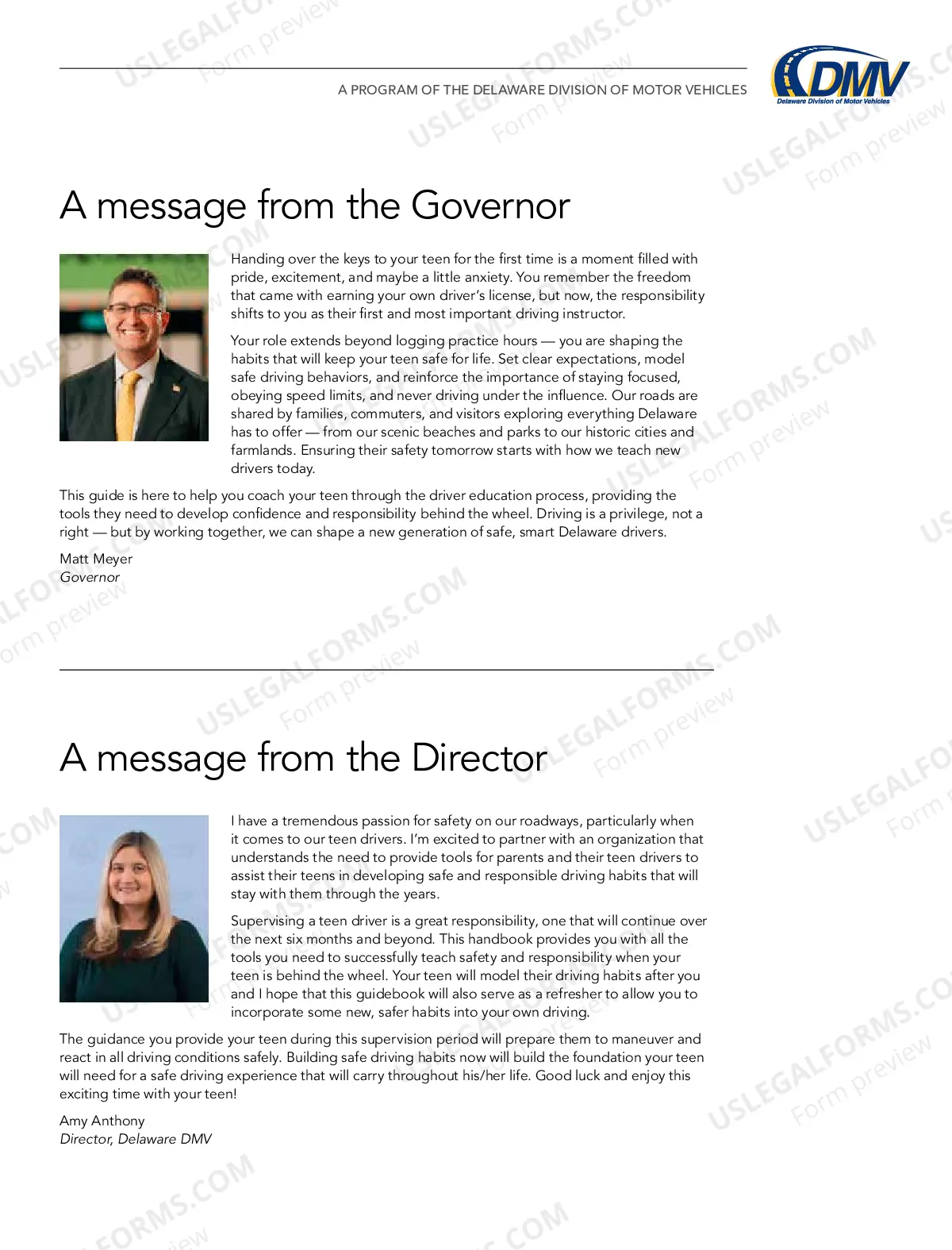 A PROGRAM OF THE DELAWARE DIVISION OF MOTOR VEHICLES

DMV
Delaware Division of Motor Vehicles

A message from the Governor

Handing over the keys to your teen for the first time is a moment filled with pride, excitement, and maybe a little anxiety. You remember the freedom that came with earning your own driver's license, but now, the responsibility shifts to you as their first and most important driving instructor.

Your role extends beyond logging practice hours — you are shaping the habits that will keep your teen safe for life. Set clear expectations, model safe driving behaviors, and reinforce the importance of staying focused, obeying speed limits, and never driving under the influence. Our roads are shared by families, commuters, and visitors exploring everything Delaware has to offer — from our scenic beaches and parks to our historic cities and farmlands. Ensuring their safety tomorrow starts with how we teach new drivers today.

This guide is here to help you coach your teen through the driver education process, providing the tools they need to develop confidence and responsibility behind the wheel. Driving is a privilege, not a right — but by working together, we can shape a new generation of safe, smart Delaware drivers.

Matt Meyer
Governor

A message from the Director

I have a tremendous passion for safety on our roadways, particularly when it comes to our teen drivers. I'm excited to partner with an organization that understands the need to provide tools for parents and their teen drivers to assist their teens in developing safe and responsible driving habits that will stay with them through the years.

Supervising a teen driver is a great responsibility, one that will continue over the next six months and beyond. This handbook provides you with all the tools you need to successfully teach safety and responsibility when your teen is behind the wheel. Your teen will model their driving habits after you and I hope that this guidebook will also serve as a refresher to allow you to incorporate some new, safer habits into your own driving.

The guidance you provide your teen during this supervision period will prepare them to maneuver and react in all driving conditions safely. Building safe driving habits now will build the foundation your teen will need for a safe driving experience that will carry throughout his/her life. Good luck and enjoy this exciting time with your teen!

Amy Anthony
Director, Delaware DMV

USLEGALFORMS.COM
Form preview